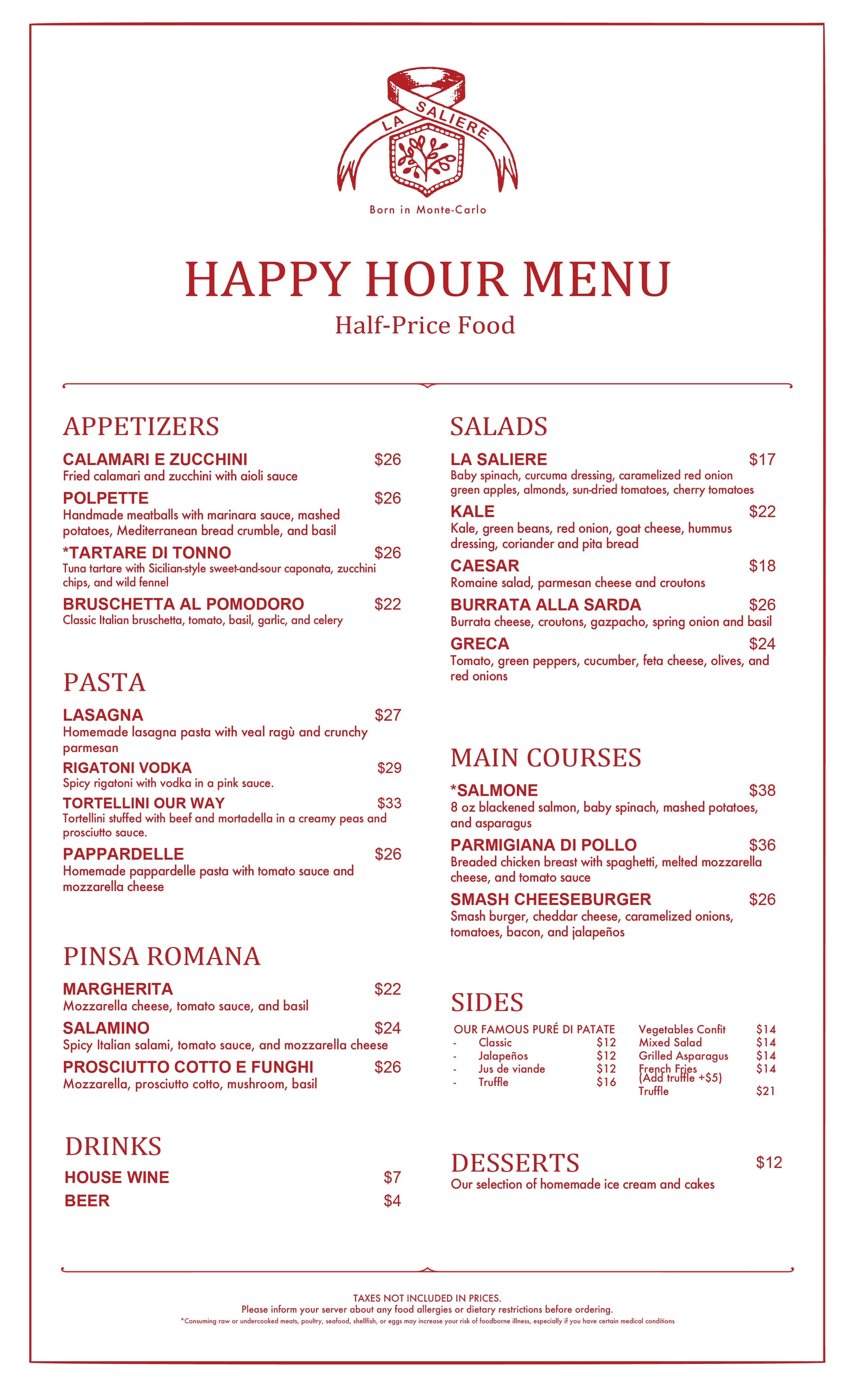 LA SALIERE

Born in Monte-Carlo

HAPPY HOUR MENU

Half-Price Food

APPETIZERS

CALAMARI E ZUCCHINI $26
Fried calamari and zucchini with aioli sauce

POLPETTE $26
Handmade meatballs with marinara sauce, mashed potatoes, Mediterranean bread crumble, and basil

*TARTARE DI TONNO $26
Tuna tartare with Sicilian-style sweet-and-sour caponata, zucchini chips, and wild fennel

BRUSCHETTA AL POMODORO $22
Classic Italian bruschetta, tomato, basil, garlic, and celery

PASTA

LASAGNA $27
Homemade lasagna pasta with veal ragù and crunchy parmesan

RIGATONI VODKA $29
Spicy rigatoni with vodka in a pink sauce.

TORTELLINI OUR WAY $33
Tortellini stuffed with beef and mortadella in a creamy peas and prosciutto sauce.

PAPPARDELLE $26
Homemade pappardelle pasta with tomato sauce and mozzarella cheese

PINSA ROMANA

MARGHERITA $22
Mozzarella cheese, tomato sauce, and basil

SALAMINO $24
Spicy Italian salami, tomato sauce, and mozzarella cheese

PROSCIUTTO COTTO E FUNGHI $26
Mozzarella, prosciutto cotto, mushroom, basil

DRINKS

HOUSE WINE $7
BEER $4

SALADS

LA SALIERE $17
Baby spinach, curcuma dressing, caramelized red onion green apples, almonds, sun-dried tomatoes, cherry tomatoes

KALE $22
Kale, green beans, red onion, goat cheese, hummus dressing, coriander and pita bread

CAESAR $18
Romaine salad, parmesan cheese and croutons

BURRATA ALLA SARDA $26
Burrata cheese, croutons, gazpacho, spring onion and basil

GRECA $24
Tomato, green peppers, cucumber, feta cheese, olives, and red onions

MAIN COURSES

*SALMONE $38
8 oz blackened salmon, baby spinach, mashed potatoes, and asparagus

PARMIGIANA DI POLLO $36
Breaded chicken breast with spaghetti, melted mozzarella cheese, and tomato sauce

SMASH CHEESEBURGER $26
Smash burger, cheddar cheese, caramelized onions, tomatoes, bacon, and jalapeños

SIDES

OUR FAMOUS PURÉ DI PATATE
- Classic $12
- Jalapeños $12
- Jus de viande $12
- Truffle $16

Vegetables Confit $14
Mixed Salad $14
Grilled Asparagus $14
French Fries $14
(Add truffle +$5)
Truffle $21

DESSERTS $12
Our selection of homemade ice cream and cakes

TAXES NOT INCLUDED IN PRICES.
Please inform your server about any food allergies or dietary restrictions before ordering.
*Consuming raw or undercooked meats, poultry, seafood, shellfish, or eggs may increase your risk of foodborne illness, especially if you have certain medical conditions